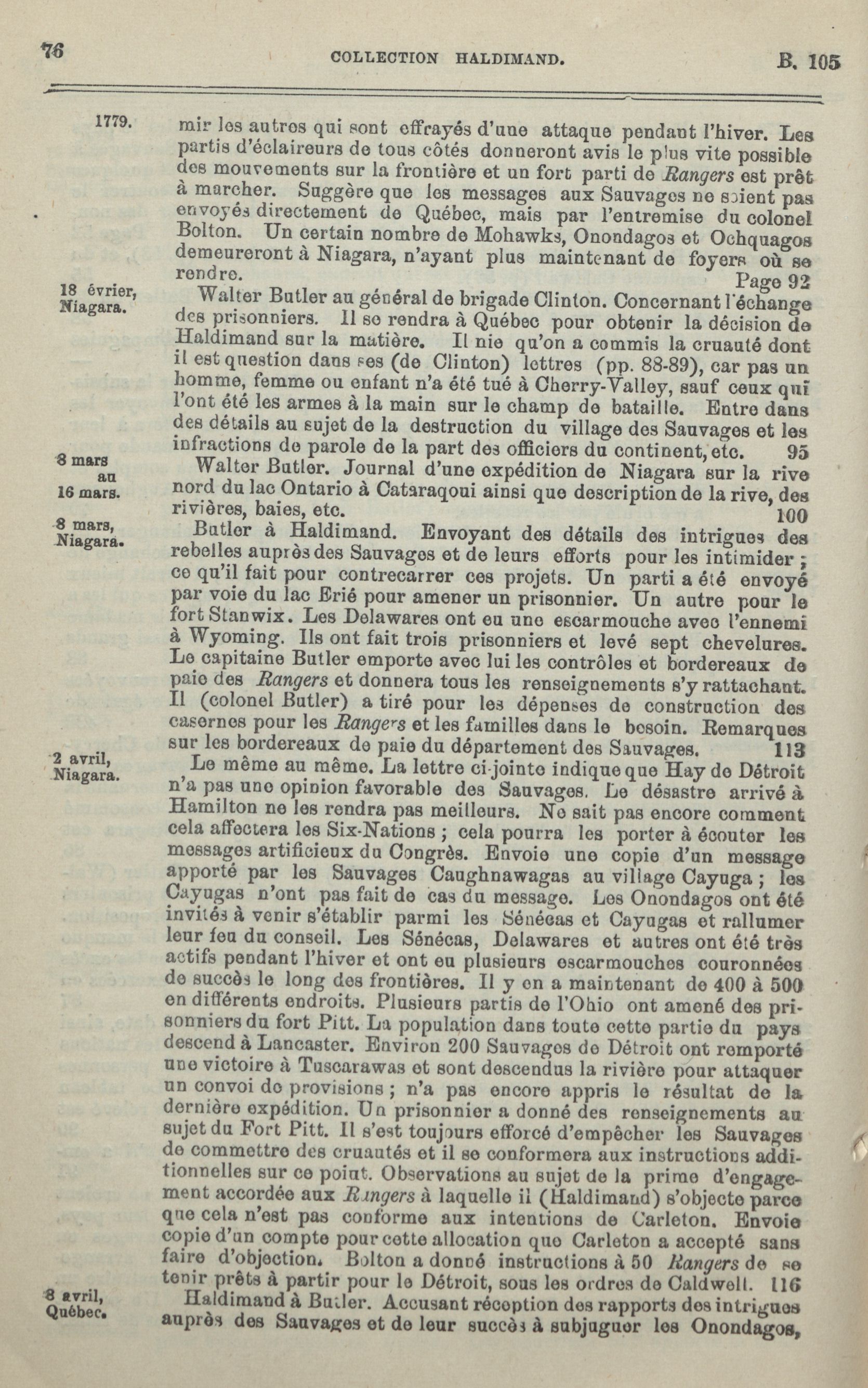 76 COLLECTION HALDIMAND. B. 105

1779.

mir les autres qui sont effrayés d'une attaque pendant l'hiver. Les partis d'éclaireurs de tous côtés donneront avis le plus vite possible des mouvements sur la frontière et un fort parti de Rangers est prêt à marcher. Suggère que les messages aux Sauvages ne soient pas envoyés directement de Québec, mais par l'entremise du colonel Bolton. Un certain nombre de Mohawks, Onondagos et Ochquagos demeureront à Niagara, n'ayant plus maintenant de foyers où se rendre. Page 92

18 évrier, Niagara.

Walter Butler au général de brigade Clinton. Concernant l'échange des prisonniers. Il se rendra à Québec pour obtenir la décision de Haldimand sur la matière. Il nie qu'on a commis la cruauté dont il est question dans ses (de Clinton) lettres (pp. 88-89), car pas un homme, femme ou enfant n'a été tué à Cherry-Valley, sauf ceux qui l'ont été les armes à la main sur le champ de bataille. Entre dans des détails au sujet de la destruction du village des Sauvages et les infractions de parole de la part des officiers du continent, etc. 95

8 mars au 16 mars.

Walter Butler. Journal d'une expédition de Niagara sur la rive nord du lac Ontario à Cataraqoui ainsi que description de la rive, des rivières, baies, etc. 100

8 mars, Niagara.

Butler à Haldimand. Envoyant des détails des intrigues des rebelles auprès des Sauvages et de leurs efforts pour les intimider ; ce qu'il fait pour contrecarrer ces projets. Un parti a été envoyé par voie du lac Erié pour amener un prisonnier. Un autre pour le fort Stanwix. Les Delawares ont eu une escarmouche avec l'ennemi à Wyoming. Ils ont fait trois prisonniers et levé sept chevelures. Le capitaine Butler emporte avec lui les contrôles et bordereaux de paie des Rangers et donnera tous les renseignements s'y rattachant. Il (colonel Butler) a tiré pour les dépenses de construction des casernes pour les Rangers et les familles dans le besoin. Remarques sur les bordereaux de paie du département des Sauvages. 113

2 avril, Niagara.

Le même au même. La lettre ci-jointe indique que Hay de Détroit n'a pas une opinion favorable des Sauvages. Le désastre arrivé à Hamilton ne les rendra pas meilleurs. Ne sait pas encore comment cela affectera les Six-Nations ; cela pourra les porter à écouter les messages artificieux du Congrès. Envoie une copie d'un message apporté par les Sauvages Caughnawagas au village Cayuga ; les Cayugas n'ont pas fait de cas du message. Les Onondagos ont été invités à venir s'établir parmi les Sénécas et Cayugas et rallumer leur feu du conseil. Les Sénécas, Delawares et autres ont été très actifs pendant l'hiver et ont eu plusieurs escarmouches couronnées de succès le long des frontières. Il y en a maintenant de 400 à 500 en différents endroits. Plusieurs partis de l'Ohio ont amené des prisonniers du fort Pitt. La population dans toute cette partie du pays descend à Lancaster. Environ 200 Sauvages de Détroit ont remporté une victoire à Tuscarawas et sont descendus la rivière pour attaquer un convoi de provisions ; n'a pas encore appris le résultat de la dernière expédition. Un prisonnier a donné des renseignements au sujet du Fort Pitt. Il s'est toujours efforcé d'empêcher les Sauvages de commettre des cruautés et il se conformera aux instructions additionnelles sur ce point. Observations au sujet de la prime d'engagement accordée aux Rangers à laquelle il (Haldimand) s'objecte parce que cela n'est pas conforme aux intentions de Carleton. Envoie copie d'un compte pour cette allocation que Carleton a accepté sans faire d'objection. Bolton a donné instructions à 50 Rangers de se tenir prêts à partir pour le Détroit, sous les ordres de Caldwell. 116

8 avril, Québec.

Haldimand à Butler. Accusant réception des rapports des intrigues auprès des Sauvages et de leur succès à subjuguer les Onondagos,